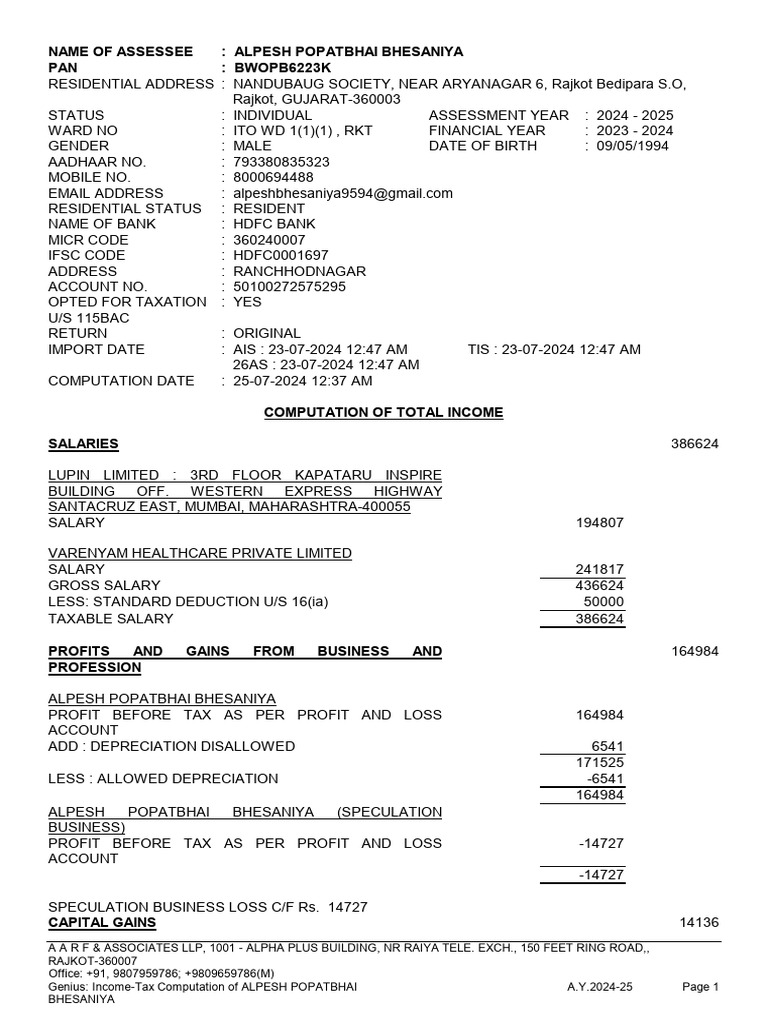 NAME OF ASSESSEE : ALPESH POPATBHAI BHESANIYA
PAN : BWOPB6223K
RESIDENTIAL ADDRESS : NANDUBAUG SOCIETY, NEAR ARYANAGAR 6, Rajkot Bedipara S.O, Rajkot, GUJARAT-360003
STATUS : INDIVIDUAL ASSESSMENT YEAR : 2024 - 2025
WARD NO : ITO WD 1(1)(1) , RKT FINANCIAL YEAR : 2023 - 2024
GENDER : MALE DATE OF BIRTH : 09/05/1994
AADHAAR NO. : 793380835323
MOBILE NO. : 8000694488
EMAIL ADDRESS : alpeshbhesaniya9594@gmail.com
RESIDENTIAL STATUS : RESIDENT
NAME OF BANK : HDFC BANK
MICR CODE : 360240007
IFSC CODE : HDFC0001697
ADDRESS : RANCHHODNAGAR
ACCOUNT NO. : 50100272575295
OPTED FOR TAXATION U/S 115BAC : YES
RETURN : ORIGINAL
IMPORT DATE : AIS : 23-07-2024 12:47 AM TIS : 23-07-2024 12:47 AM
26AS : 23-07-2024 12:47 AM
COMPUTATION DATE : 25-07-2024 12:37 AM

COMPUTATION OF TOTAL INCOME

SALARIES 386624

LUPIN LIMITED : 3RD FLOOR KAPATARU INSPIRE BUILDING OFF. WESTERN EXPRESS HIGHWAY SANTACRUZ EAST, MUMBAI, MAHARASHTRA-400055
SALARY 194807

VARENYAM HEALTHCARE PRIVATE LIMITED
SALARY 241817
GROSS SALARY 436624
LESS: STANDARD DEDUCTION U/S 16(ia) 50000
TAXABLE SALARY 386624

PROFITS AND GAINS FROM BUSINESS AND PROFESSION 164984

ALPESH POPATBHAI BHESANIYA
PROFIT BEFORE TAX AS PER PROFIT AND LOSS ACCOUNT 164984
ADD : DEPRECIATION DISALLOWED 6541
171525
LESS : ALLOWED DEPRECIATION -6541
164984

ALPESH POPATBHAI BHESANIYA (SPECULATION BUSINESS)
PROFIT BEFORE TAX AS PER PROFIT AND LOSS ACCOUNT -14727
-14727

SPECULATION BUSINESS LOSS C/F Rs. 14727
CAPITAL GAINS 14136

A A R F & ASSOCIATES LLP, 1001 - ALPHA PLUS BUILDING, NR RAIYA TELE. EXCH., 150 FEET RING ROAD,, RAJKOT-360007
Office: +91, 9807959786; +9809659786(M)
Genius: Income-Tax Computation of ALPESH POPATBHAI BHESANIYA A.Y.2024-25 Page 1